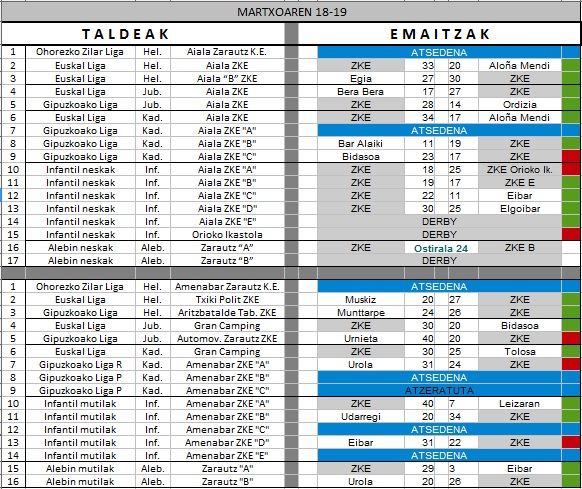 MARTXOAREN 18-19

| TALDEAK | | | | EMAITZAK | | | |
|---|---|---|---|---|---|---|---|
| 1 | Ohorezko Zilar Liga | Hel. | Aiala Zarautz K.E. | ATSEDENA | | | |
| 2 | Euskal Liga | Hel. | Aiala ZKE | ZKE | 33 | 20 | Aloña Mendi |
| 3 | Euskal Liga | Hel. | Aiala "B" ZKE | Egia | 27 | 30 | ZKE |
| 4 | Euskal Liga | Jub. | Aiala ZKE | Bera Bera | 17 | 27 | ZKE |
| 5 | Gipuzkoako Liga | Jub. | Aiala ZKE | ZKE | 28 | 14 | Ordizia |
| 6 | Euskal Liga | Kad. | Aiala ZKE | ZKE | 34 | 17 | Aloña Mendi |
| 7 | Gipuzkoako Liga | Kad. | Aiala ZKE "A" | ATSEDENA | | | |
| 8 | Gipuzkoako Liga | Kad. | Aiala ZKE "B" | Bar Alaiki | 11 | 19 | ZKE |
| 9 | Gipuzkoako Liga | Kad. | Aiala ZKE "C" | Bidasoa | 23 | 17 | ZKE |
| 10 | Infantil neskak | Inf. | Aiala ZKE "A" | ZKE | 18 | 25 | ZKE Orioko Ik. |
| 11 | Infantil neskak | Inf. | Aiala ZKE "B" | ZKE | 19 | 17 | ZKE E |
| 12 | Infantil neskak | Inf. | Aiala ZKE "C" | ZKE | 22 | 11 | Eibar |
| 13 | Infantil neskak | Inf. | Aiala ZKE "D" | ZKE | 30 | 25 | Elgoibar |
| 14 | Infantil neskak | Inf. | Aiala ZKE "E" | DERBY | | | |
| 15 | Infantil neskak | Inf. | Orioko Ikastola | DERBY | | | |
| 16 | Alebin neskak | Aleb. | Zarautz "A" | ZKE | Ostirala 24 | | ZKE B |
| 17 | Alebin neskak | Aleb. | Zarautz "B" | DERBY | | | |
| 1 | Ohorezko Zilar Liga | Hel. | Amenabar Zarautz K.E. | ATSEDENA | | | |
| 2 | Euskal Liga | Hel. | Txiki Polit ZKE | Muskiz | 20 | 27 | ZKE |
| 3 | Gipuzkoako Liga | Hel. | Aritzbatalde Tab. ZKE | Munttarpe | 24 | 26 | ZKE |
| 4 | Euskal Liga | Jub. | Gran Camping | ZKE | 30 | 20 | Bidasoa |
| 5 | Gipuzkoako Liga | Jub. | Automov. Zarautz ZKE | Urnieta | 40 | 20 | ZKE |
| 6 | Euskal Liga | Kad. | Gran Camping | ZKE | 30 | 25 | Tolosa |
| 7 | Gipuzkoako Liga R | Kad. | Amenabar ZKE "A" | Urola | 31 | 24 | ZKE |
| 8 | Gipuzkoako Liga P | Kad. | Amenabar ZKE "B" | ATSEDENA | | | |
| 9 | Gipuzkoako Liga P | Kad. | Amenabar ZKE "C" | ATZERATUTA | | | |
| 10 | Infantil mutilak | Inf. | Amenabar ZKE "A" | ZKE | 40 | 7 | Leizaran |
| 11 | Infantil mutilak | Inf. | Amenabar ZKE "B" | Udarregi | 20 | 34 | ZKE |
| 12 | Infantil mutilak | Inf. | Amenabar ZKE "C" | ATSEDENA | | | |
| 13 | Infantil mutilak | Inf. | Amenabar ZKE "D" | Eibar | 31 | 22 | ZKE |
| 14 | Infantil mutilak | Inf. | Amenabar ZKE "E" | ATSEDENA | | | |
| 15 | Alebin mutilak | Aleb. | Zarautz "A" | ZKE | 29 | 3 | Eibar |
| 16 | Alebin mutilak | Aleb. | Zarautz "B" | Urola | 20 | 26 | ZKE |